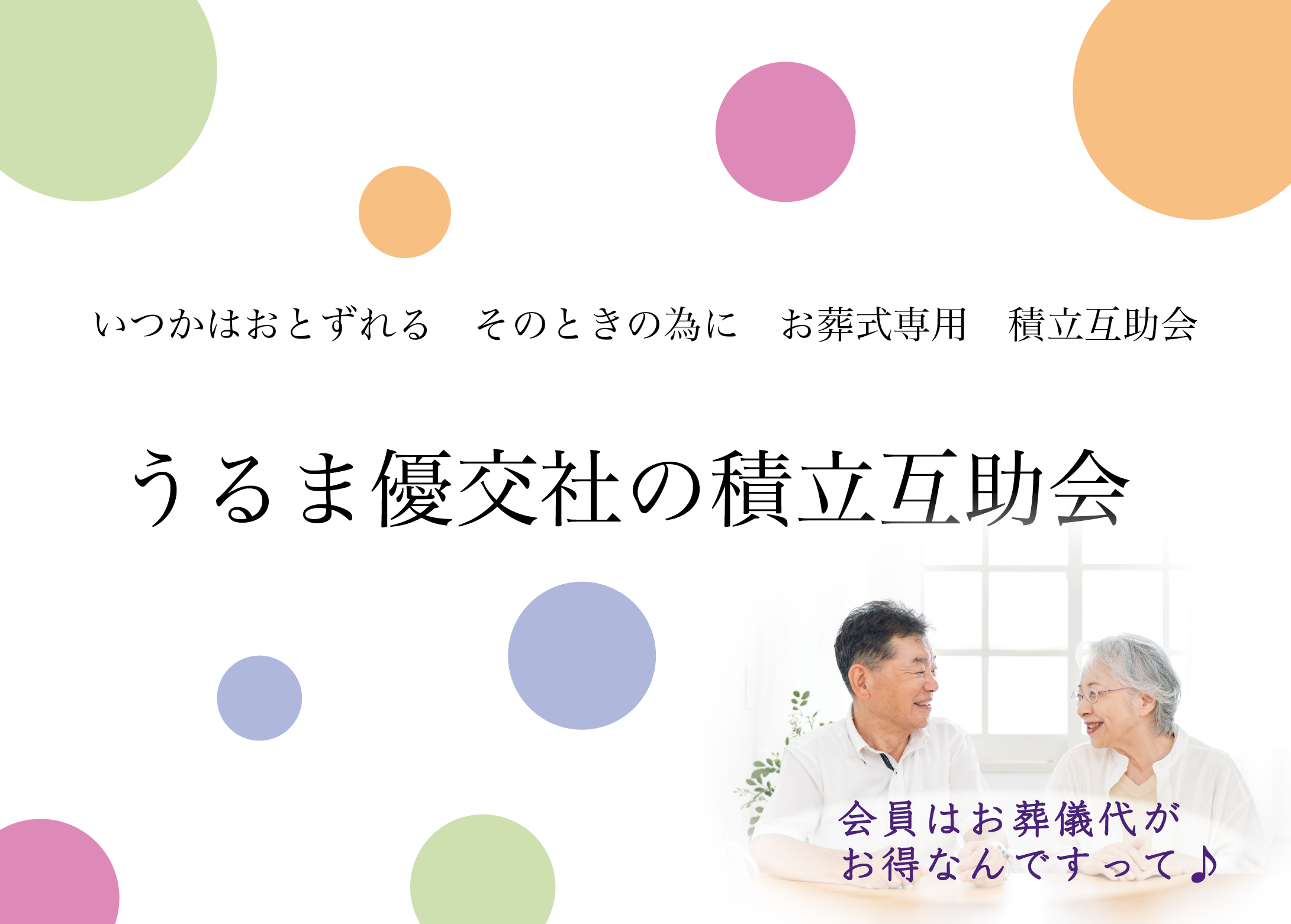 いつかはおとずれる　そのときの為に　お葬式専用　積立互助会

うるま優交社の積立互助会

会員はお葬儀代が
お得なんですって♪